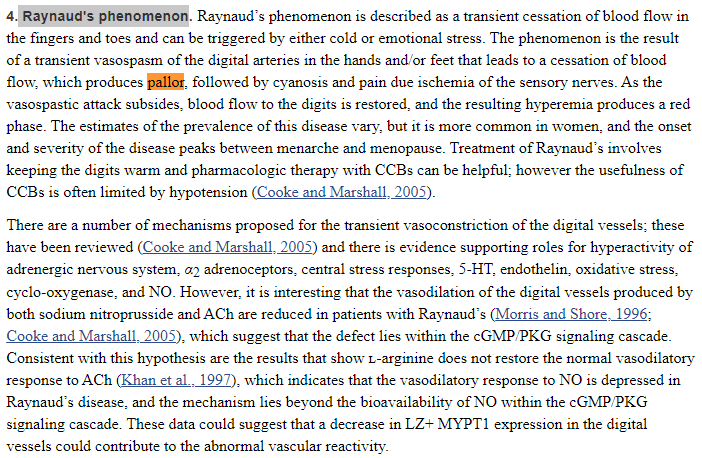 4. Raynaud's phenomenon. Raynaud's phenomenon is described as a transient cessation of blood flow in the fingers and toes and can be triggered by either cold or emotional stress. The phenomenon is the result of a transient vasospasm of the digital arteries in the hands and/or feet that leads to a cessation of blood flow, which produces pallor, followed by cyanosis and pain due ischemia of the sensory nerves. As the vasospastic attack subsides, blood flow to the digits is restored, and the resulting hyperemia produces a red phase. The estimates of the prevalence of this disease vary, but it is more common in women, and the onset and severity of the disease peaks between menarche and menopause. Treatment of Raynaud's involves keeping the digits warm and pharmacologic therapy with CCBs can be helpful; however the usefulness of CCBs is often limited by hypotension (Cooke and Marshall, 2005).

There are a number of mechanisms proposed for the transient vasoconstriction of the digital vessels; these have been reviewed (Cooke and Marshall, 2005) and there is evidence supporting roles for hyperactivity of adrenergic nervous system, $\alpha_2$ adrenoceptors, central stress responses, 5-HT, endothelin, oxidative stress, cyclo-oxygenase, and NO. However, it is interesting that the vasodilation of the digital vessels produced by both sodium nitroprusside and ACh are reduced in patients with Raynaud's (Morris and Shore, 1996; Cooke and Marshall, 2005), which suggest that the defect lies within the cGMP/PKG signaling cascade. Consistent with this hypothesis are the results that show L-arginine does not restore the normal vasodilatory response to ACh (Khan et al., 1997), which indicates that the vasodilatory response to NO is depressed in Raynaud's disease, and the mechanism lies beyond the bioavailability of NO within the cGMP/PKG signaling cascade. These data could suggest that a decrease in LZ+ MYPT1 expression in the digital vessels could contribute to the abnormal vascular reactivity.